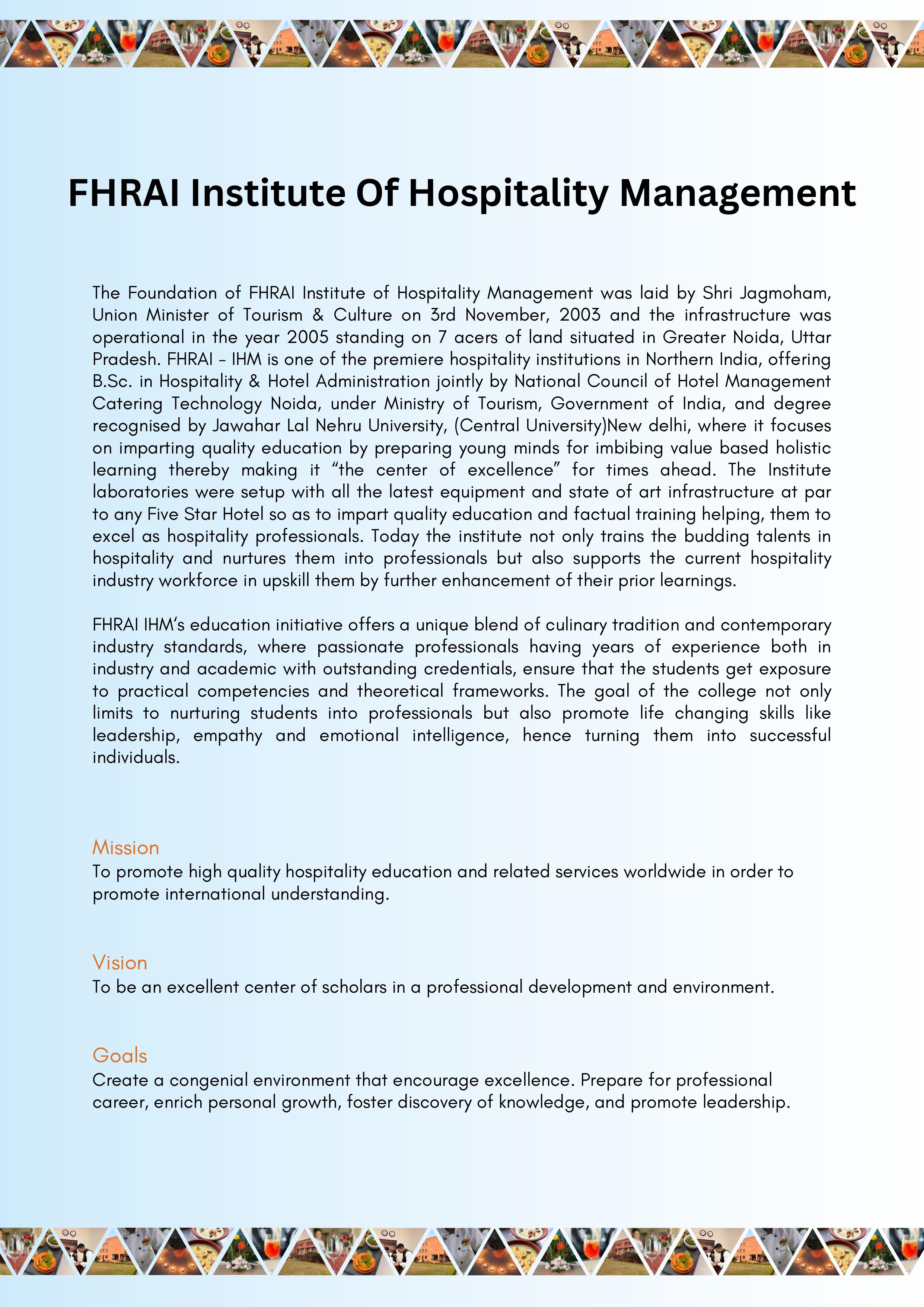 FHRAI Institute Of Hospitality Management

The Foundation of FHRAI Institute of Hospitality Management was laid by Shri Jagmoham, Union Minister of Tourism & Culture on 3rd November, 2003 and the infrastructure was operational in the year 2005 standing on 7 acers of land situated in Greater Noida, Uttar Pradesh. FHRAI – IHM is one of the premiere hospitality institutions in Northern India, offering B.Sc. in Hospitality & Hotel Administration jointly by National Council of Hotel Management Catering Technology Noida, under Ministry of Tourism, Government of India, and degree recognised by Jawahar Lal Nehru University, (Central University)New delhi, where it focuses on imparting quality education by preparing young minds for imbibing value based holistic learning thereby making it “the center of excellence” for times ahead. The Institute laboratories were setup with all the latest equipment and state of art infrastructure at par to any Five Star Hotel so as to impart quality education and factual training helping, them to excel as hospitality professionals. Today the institute not only trains the budding talents in hospitality and nurtures them into professionals but also supports the current hospitality industry workforce in upskill them by further enhancement of their prior learnings.

FHRAI IHM’s education initiative offers a unique blend of culinary tradition and contemporary industry standards, where passionate professionals having years of experience both in industry and academic with outstanding credentials, ensure that the students get exposure to practical competencies and theoretical frameworks. The goal of the college not only limits to nurturing students into professionals but also promote life changing skills like leadership, empathy and emotional intelligence, hence turning them into successful individuals.

Mission
To promote high quality hospitality education and related services worldwide in order to promote international understanding.

Vision
To be an excellent center of scholars in a professional development and environment.

Goals
Create a congenial environment that encourage excellence. Prepare for professional career, enrich personal growth, foster discovery of knowledge, and promote leadership.